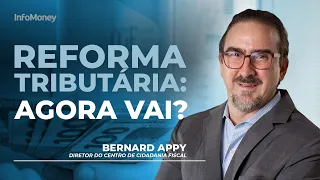 InfoMoney

REFORMA TRIBUTÁRIA: AGORA VAI?

BERNARD APPY
DIRETOR DO CENTRO DE CIDADANIA FISCAL